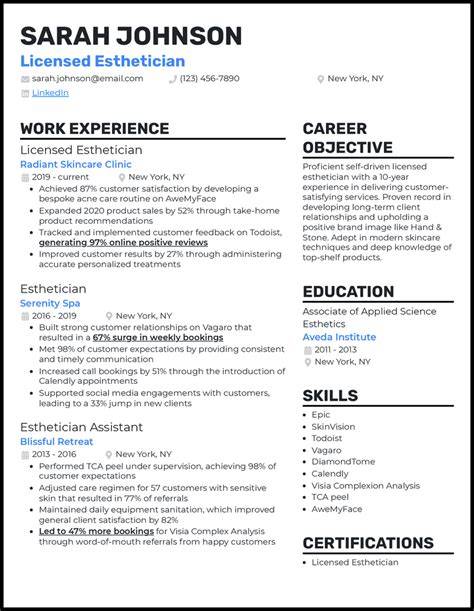 SARAH JOHNSON

Licensed Esthetician

sarah.johnson@email.com (123) 456-7890 New York, NY

LinkedIn

WORK EXPERIENCE

Licensed Esthetician

Radiant Skincare Clinic

2019 - current New York, NY

- Achieved 87% customer satisfaction by developing a bespoke acne care routine on AweMyFace
- Expanded 2020 product sales by 52% through take-home product recommendations
- Tracked and implemented customer feedback on Todoist, generating 97% online positive reviews
- Improved customer results by 27% through administering accurate personalized treatments

Esthetician

Serenity Spa

2016 - 2019 New York, NY

- Built strong customer relationships on Vagaro that resulted in a 67% surge in weekly bookings
- Met 98% of customer expectations by providing consistent and timely communication
- Increased call bookings by 51% through the introduction of Calendly appointments
- Supported social media engagements with customers, leading to a 33% jump in new clients

Esthetician Assistant

Blissful Retreat

2013 - 2016 New York, NY

- Performed TCA peel under supervision, achieving 98% of customer expectations
- Adjusted care regimen for 57 customers with sensitive skin that resulted in 77% of referrals
- Maintained daily equipment sanitation, which improved general client satisfaction by 82%
- Led to 47% more bookings for Visia Complex Analysis through word-of-mouth referrals from happy customers

CAREER OBJECTIVE

Proficient self-driven licensed esthetician with a 10-year experience in delivering customer-satisfying services. Proven record in developing long-term client relationships and upholding a positive brand image like Hand & Stone. Adept in modern skincare techniques and deep knowledge of top-shelf products.

EDUCATION

Associate of Applied Science Esthetics

Aveda Institute

2011 - 2013

New York, NY

SKILLS

- Epic
- SkinVision
- Todoist
- Vagaro
- DiamondTome
- Calendly
- Visia Complexion Analysis
- TCA peel
- AweMyFace

CERTIFICATIONS

- Licensed Esthetician